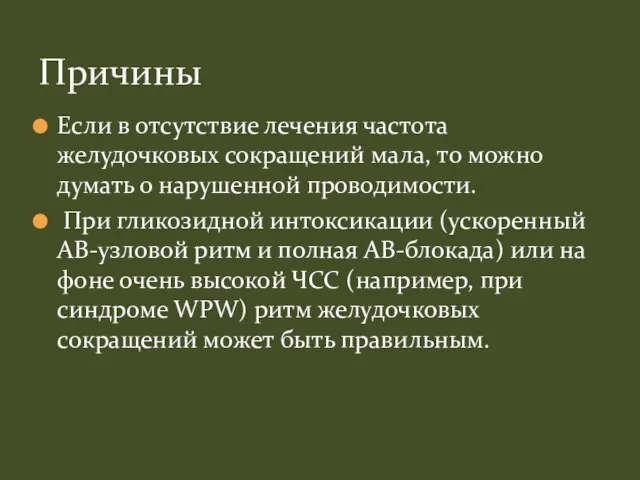 Причины

Если в отсутствие лечения частота желудочковых сокращений мала, то можно думать о нарушенной проводимости.

При гликозидной интоксикации (ускоренный АВ-узловой ритм и полная АВ-блокада) или на фоне очень высокой ЧСС (например, при синдроме WPW) ритм желудочковых сокращений может быть правильным.